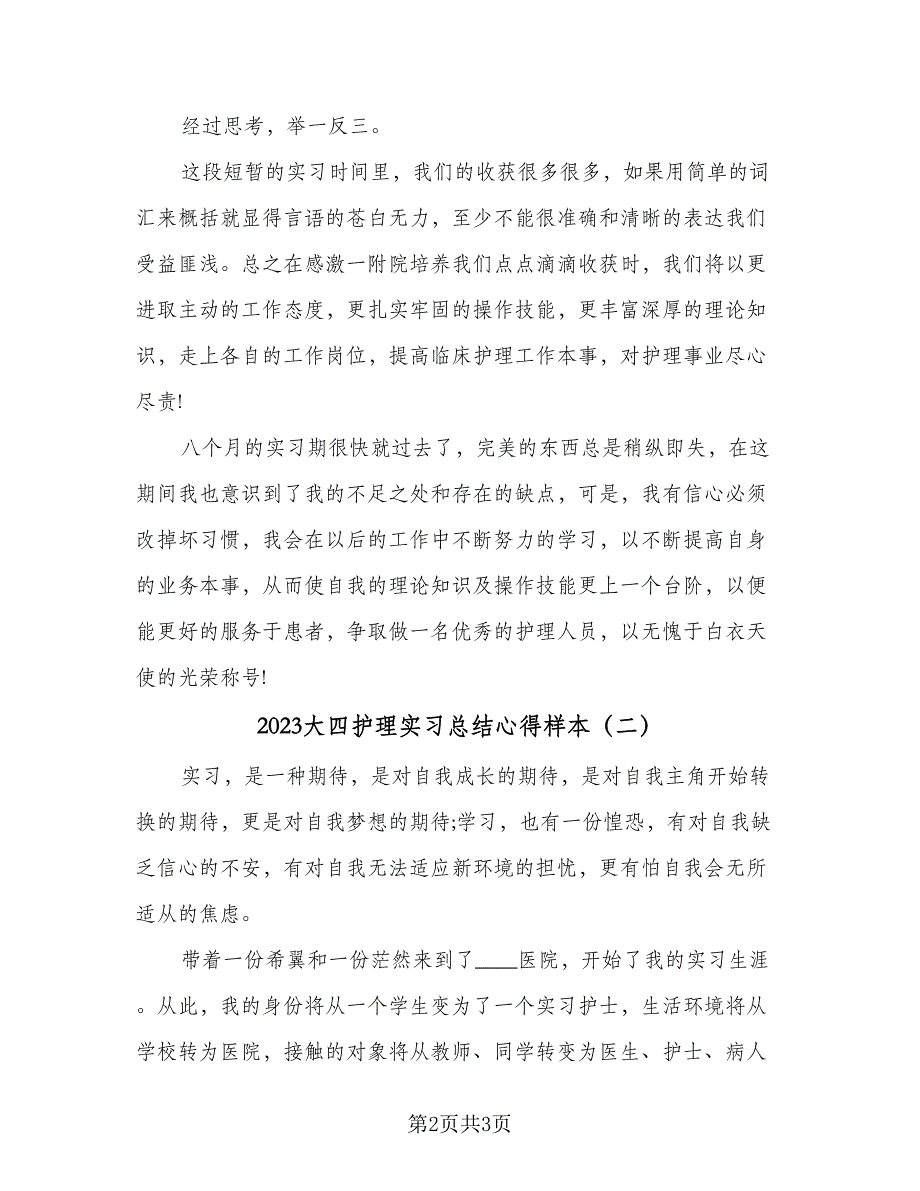 经过思考，举一反三。

这段短暂的实习时间里，我们的收获很多很多，如果用简单的词汇来概括就显得言语的苍白无力，至少不能很准确和清晰的表达我们受益匪浅。总之在感激一附院培养我们点点滴滴收获时，我们将以更进取主动的工作态度，更扎实牢固的操作技能，更丰富深厚的理论知识，走上各自的工作岗位，提高临床护理工作本事，对护理事业尽心尽责!

八个月的实习期很快就过去了，完美的东西总是稍纵即失，在这期间我也意识到了我的不足之处和存在的缺点，可是，我有信心必须改掉坏习惯，我会在以后的工作中不断努力的学习，以不断提高自身的业务本事，从而使自我的理论知识及操作技能更上一个台阶，以便能更好的服务于患者，争取做一名优秀的护理人员，以无愧于白衣天使的光荣称号!

2023大四护理实习总结心得样本（二）

实习，是一种期待，是对自我成长的期待，是对自我主角开始转换的期待，更是对自我梦想的期待;学习，也有一份惶恐，有对自我缺乏信心的不安，有对自我无法适应新环境的担忧，更有怕自我会无所适从的焦虑。

带着一份希翼和一份茫然来到了____医院，开始了我的实习生涯。从此，我的身份将从一个学生变为了一个实习护士，生活环境将从学校转为医院，接触的对象将从教师、同学转变为医生、护士、病人

第2页共3页